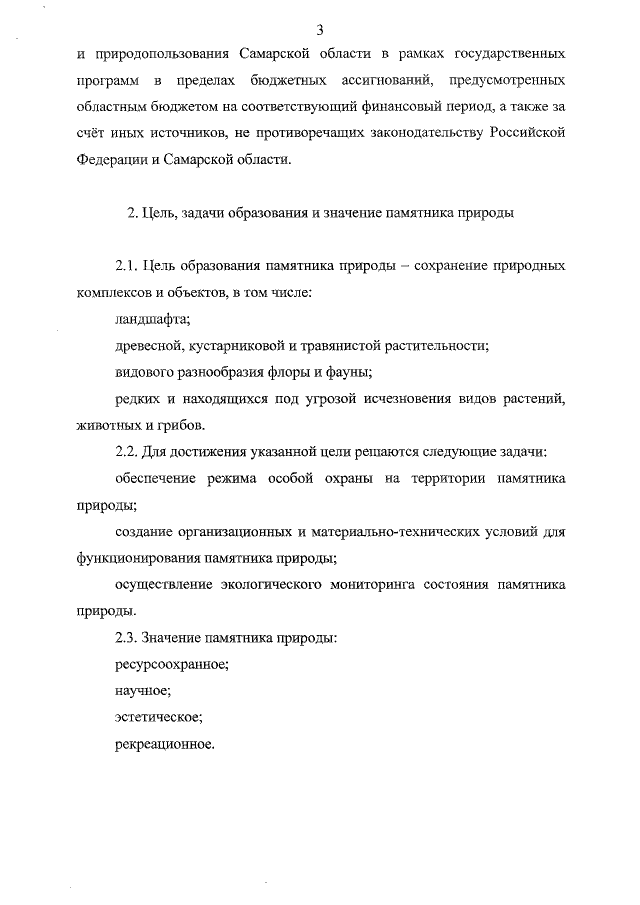 3

и природопользования Самарской области в рамках государственных программ в пределах бюджетных ассигнований, предусмотренных областным бюджетом на соответствующий финансовый период, а также за счёт иных источников, не противоречащих законодательству Российской Федерации и Самарской области.

2. Цель, задачи образования и значение памятника природы

2.1. Цель образования памятника природы – сохранение природных комплексов и объектов, в том числе:

ландшафта;

древесной, кустарниковой и травянистой растительности;

видового разнообразия флоры и фауны;

редких и находящихся под угрозой исчезновения видов растений, животных и грибов.

2.2. Для достижения указанной цели решаются следующие задачи:

обеспечение режима особой охраны на территории памятника природы;

создание организационных и материально-технических условий для функционирования памятника природы;

осуществление экологического мониторинга состояния памятника природы.

2.3. Значение памятника природы:

ресурсоохранное;

научное;

эстетическое;

рекреационное.